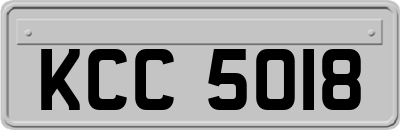 KCC 5018